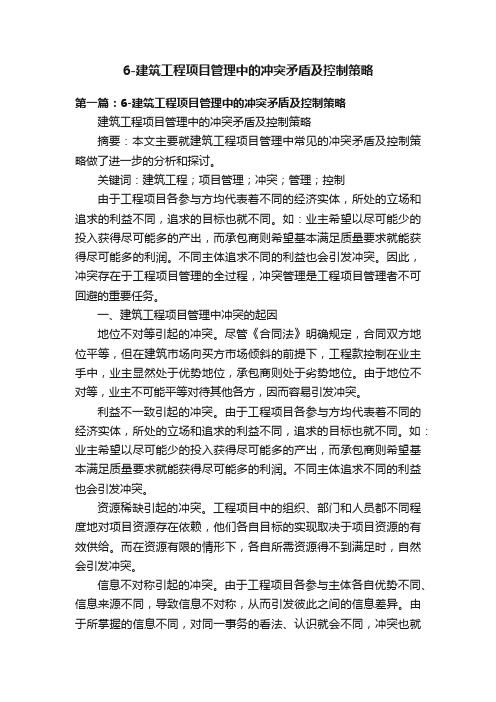 6-建筑工程项目管理中的冲突矛盾及控制策略

第一篇：6-建筑工程项目管理中的冲突矛盾及控制策略

建筑工程项目管理中的冲突矛盾及控制策略

摘要：本文主要就建筑工程项目管理中常见的冲突矛盾及控制策略做了进一步的分析和探讨。

关键词：建筑工程；项目管理；冲突；管理；控制

由于工程项目各参与方均代表着不同的经济实体，所处的立场和追求的利益不同，追求的目标也就不同。如：业主希望以尽可能少的投入获得尽可能多的产出，而承包商则希望基本满足质量要求就能获得尽可能多的利润。不同主体追求不同的利益也会引发冲突。因此，冲突存在于工程项目管理的全过程，冲突管理是工程项目管理者不可回避的重要任务。

一、建筑工程项目管理中冲突的起因

地位不对等引起的冲突。尽管《合同法》明确规定，合同双方地位平等，但在建筑市场向买方市场倾斜的前提下，工程款控制在业主手中，业主显然处于优势地位，承包商则处于劣势地位。由于地位不对等，业主不可能平等对待其他各方，因而容易引发冲突。

利益不一致引起的冲突。由于工程项目各参与方均代表着不同的经济实体，所处的立场和追求的利益不同，追求的目标也就不同。如：业主希望以尽可能少的投入获得尽可能多的产出，而承包商则希望基本满足质量要求就能获得尽可能多的利润。不同主体追求不同的利益也会引发冲突。

资源稀缺引起的冲突。工程项目中的组织、部门和人员都不同程度地对项目资源存在依赖，他们各自目标的实现取决于项目资源的有效供给。而在资源有限的情形下，各自所需资源得不到满足时，自然会引发冲突。

信息不对称引起的冲突。由于工程项目各参与主体各自优势不同、信息来源不同，导致信息不对称，从而引发彼此之间的信息差异。由于所掌握的信息不同，对同一事务的看法、认识就会不同，冲突也就